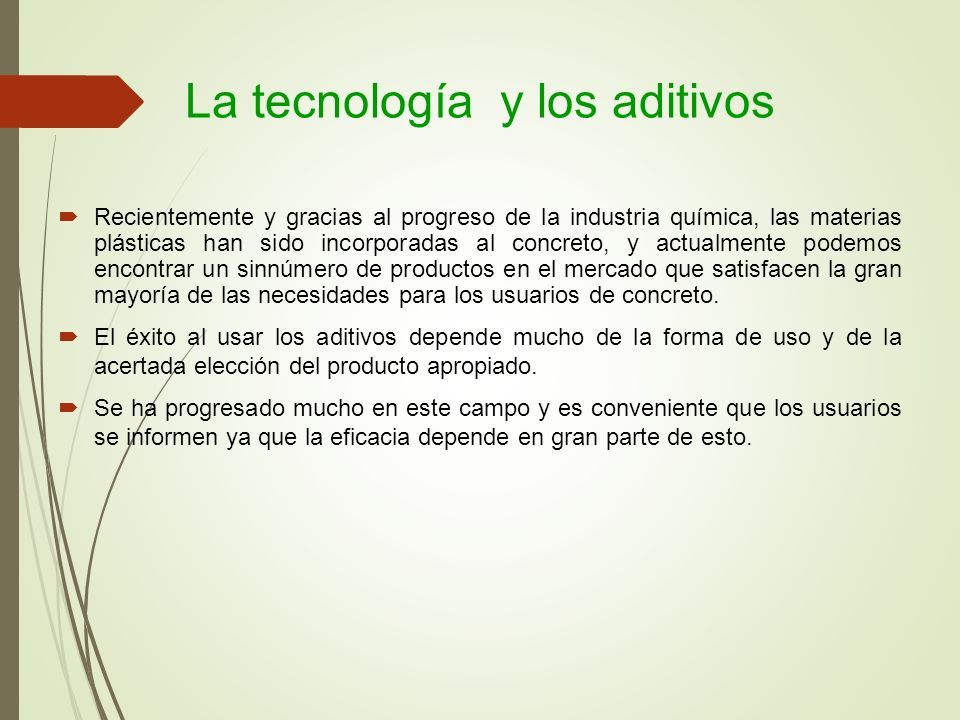 La tecnología  y los aditivos

Recientemente y gracias al progreso de la industria química, las materias plásticas han sido incorporadas al concreto, y actualmente podemos encontrar un sinnúmero de productos en el mercado que satisfacen la gran mayoría de las necesidades para los usuarios de concreto.

El éxito al usar los aditivos depende mucho de la forma de uso y de la acertada elección del producto apropiado.

Se ha progresado mucho en este campo y es conveniente que los usuarios se informen ya que la eficacia depende en gran parte de esto.